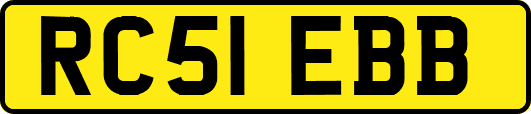 RC51 EBB